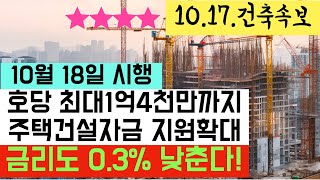 10.17.건축속보

10월 18일 시행

호당 최대1억4천만까지
주택건설자금 지원확대

금리도 0.3% 낮춘다!